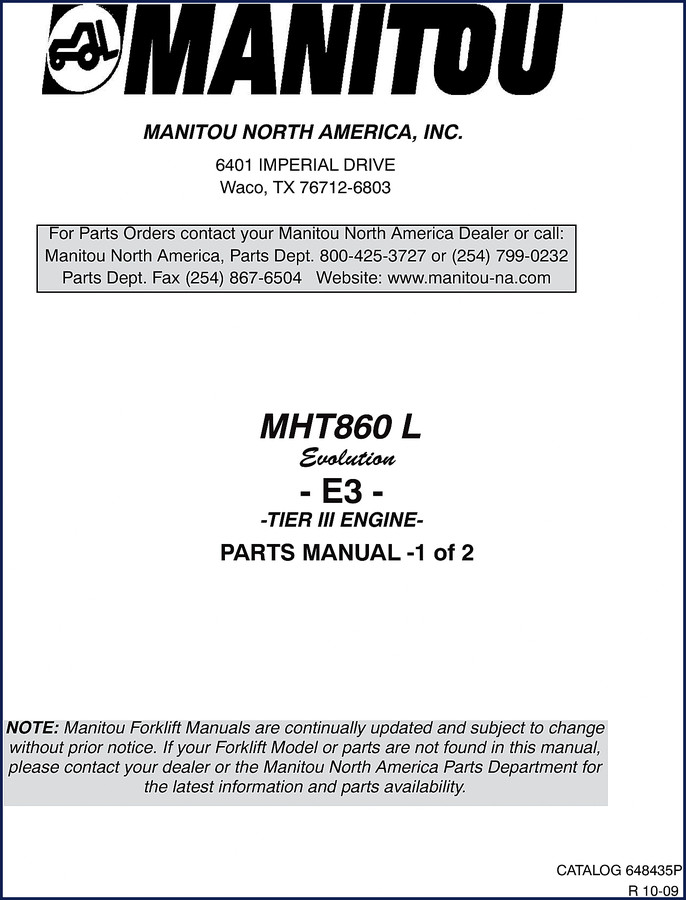 MANITOU

MANITOU NORTH AMERICA, INC.

6401 IMPERIAL DRIVE
Waco, TX 76712-6803

For Parts Orders contact your Manitou North America Dealer or call:
Manitou North America, Parts Dept. 800-425-3727 or (254) 799-0232
Parts Dept. Fax (254) 867-6504 Website: www.manitou-na.com

MHT860 L
Evolution
- E3 -
-TIER III ENGINE-
PARTS MANUAL -1 of 2

NOTE: Manitou Forklift Manuals are continually updated and subject to change without prior notice. If your Forklift Model or parts are not found in this manual, please contact your dealer or the Manitou North America Parts Department for the latest information and parts availability.

CATALOG 648435P
R 10-09